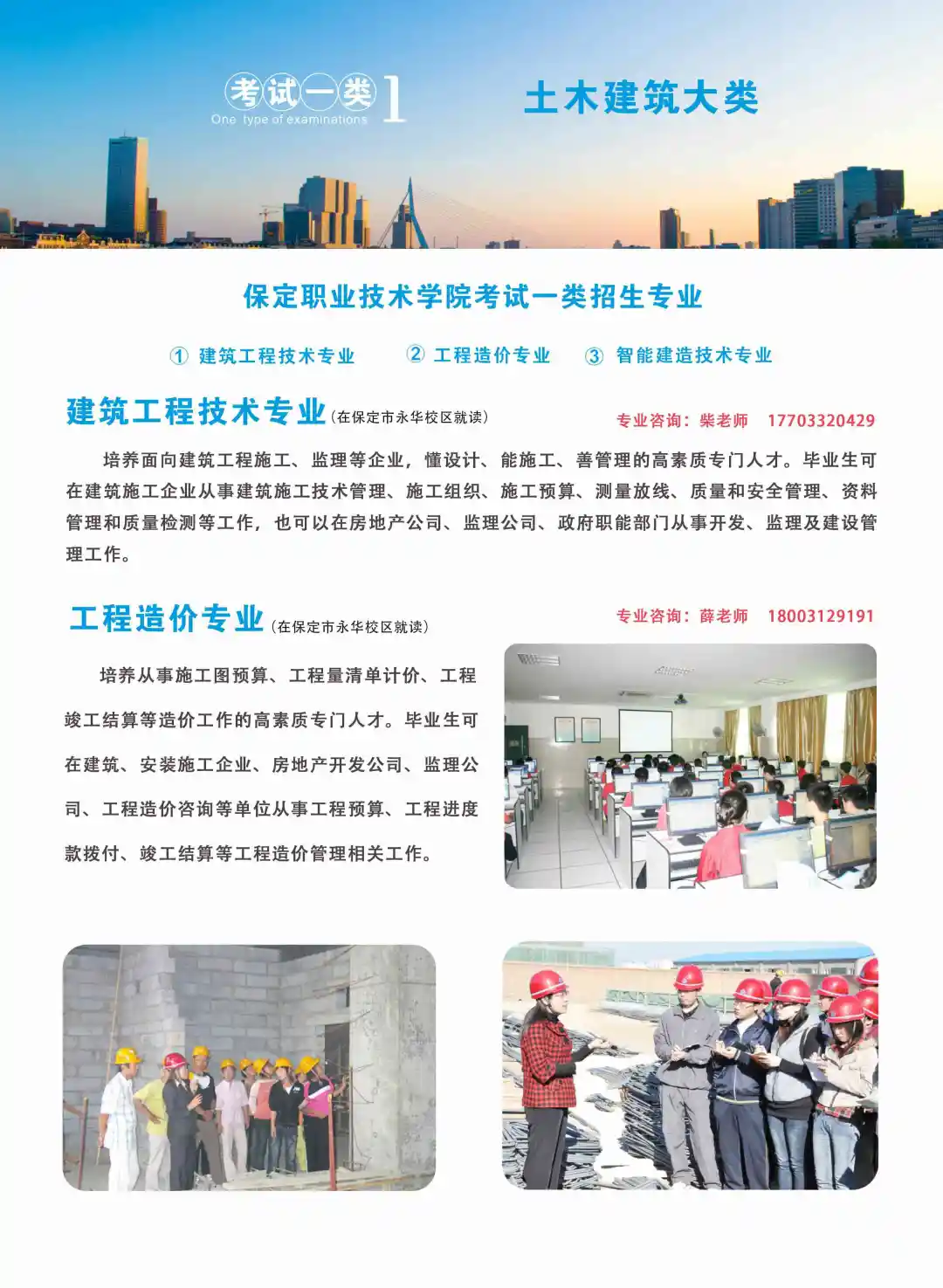 考试一类 1
One type of examinations

土木建筑大类

保定职业技术学院考试一类招生专业

① 建筑工程技术专业　② 工程造价专业　③ 智能建造技术专业

建筑工程技术专业（在保定市永华校区就读）

专业咨询：柴老师　17703320429

培养面向建筑工程施工、监理等企业，懂设计、能施工、善管理的高素质专门人才。毕业生可在建筑施工企业从事建筑施工技术管理、施工组织、施工预算、测量放线、质量和安全管理、资料管理和质量检测等工作，也可以在房地产公司、监理公司、政府职能部门从事开发、监理及建设管理工作。

工程造价专业（在保定市永华校区就读）

专业咨询：薛老师　18003129191

培养从事施工图预算、工程量清单计价、工程竣工结算等造价工作的高素质专门人才。毕业生可在建筑、安装施工企业、房地产开发公司、监理公司、工程造价咨询等单位从事工程预算、工程进度款拨付、竣工结算等工程造价管理相关工作。